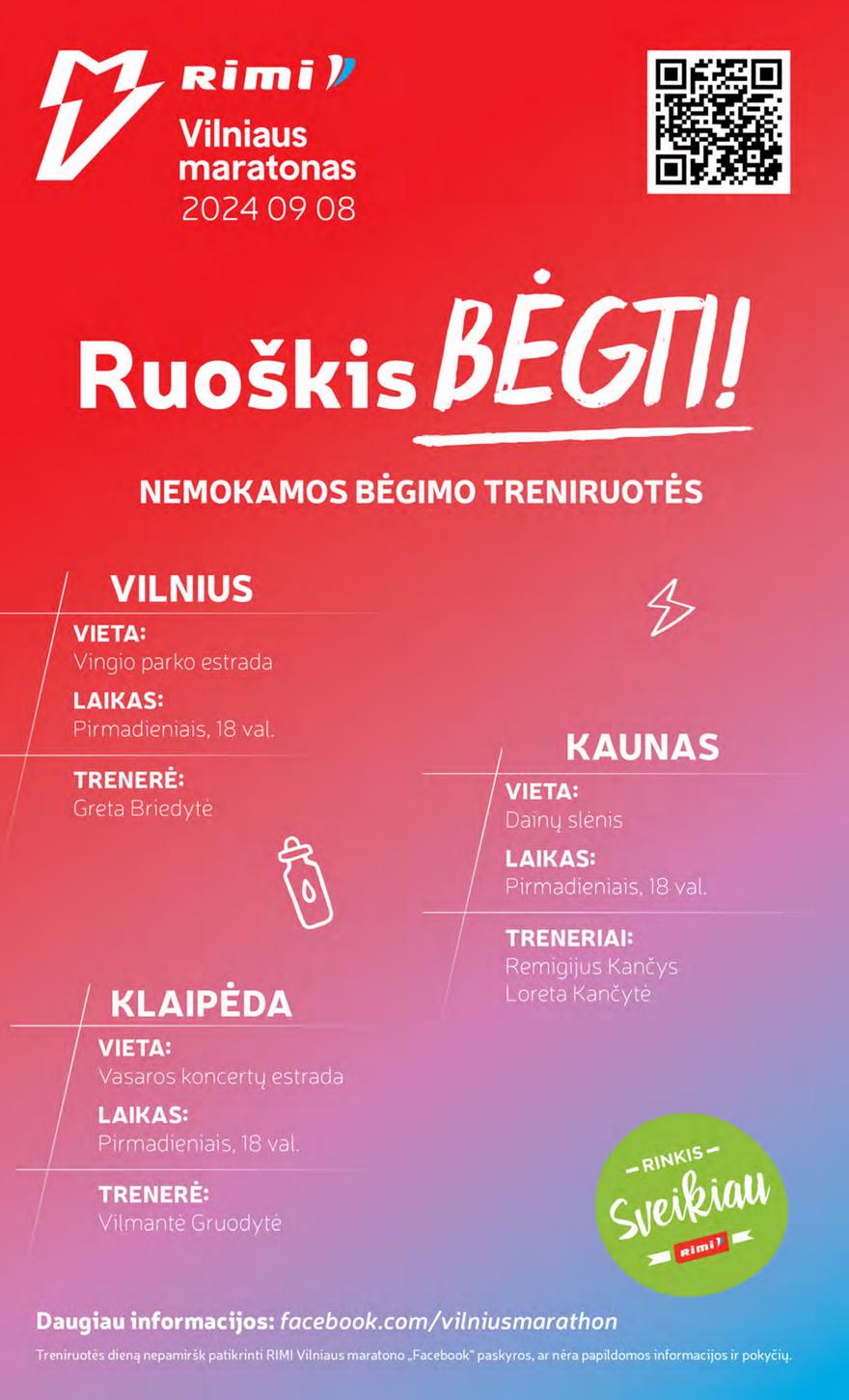 RIMI
Vilniaus maratonas
2024 09 08

Ruoškis BĖGTI!

NEMOKAMOS BĖGIMO TRENIRUOTĖS

VILNIUS
VIETA:
Vingio parko estrada
LAIKAS:
Pirmadieniais, 18 val.
TRENERĖ:
Greta Briedytė

KAUNAS
VIETA:
Dainų slėnis
LAIKAS:
Pirmadieniais, 18 val.
TRENERIAI:
Remigijus Kančys
Loreta Kančytė

KLAIPĖDA
VIETA:
Vasaros koncertų estrada
LAIKAS:
Pirmadieniais, 18 val.
TRENERĖ:
Vilmantė Gruodytė

RINKIS
Sveikiau
RIMI

Daugiau informacijos: facebook.com/vilniusmarathon

Treniruotės dieną nepamiršk patikrinti RIMI Vilniaus maratono „Facebook" paskyros, ar nėra papildomos informacijos ir pokyčių.